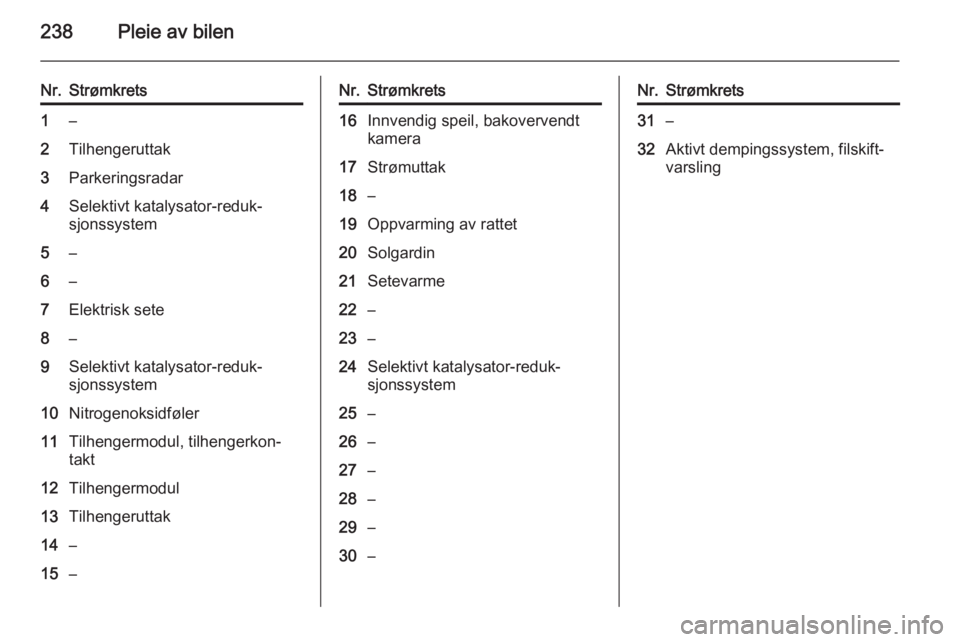 238 Pleie av bilen

| Nr. | Strømkrets |
|---|---|
| 1 | – |
| 2 | Tilhengeruttak |
| 3 | Parkeringsradar |
| 4 | Selektivt katalysator-reduksjonssystem |
| 5 | – |
| 6 | – |
| 7 | Elektrisk sete |
| 8 | – |
| 9 | Selektivt katalysator-reduksjonssystem |
| 10 | Nitrogenoksidføler |
| 11 | Tilhengermodul, tilhengerkontakt |
| 12 | Tilhengermodul |
| 13 | Tilhengeruttak |
| 14 | – |
| 15 | – |

| Nr. | Strømkrets |
|---|---|
| 16 | Innvendig speil, bakovervendt kamera |
| 17 | Strømuttak |
| 18 | – |
| 19 | Oppvarming av rattet |
| 20 | Solgardin |
| 21 | Setevarme |
| 22 | – |
| 23 | – |
| 24 | Selektivt katalysator-reduksjonssystem |
| 25 | – |
| 26 | – |
| 27 | – |
| 28 | – |
| 29 | – |
| 30 | – |

| Nr. | Strømkrets |
|---|---|
| 31 | – |
| 32 | Aktivt dempingssystem, filskiftvarsling |

carmanualsonline.info